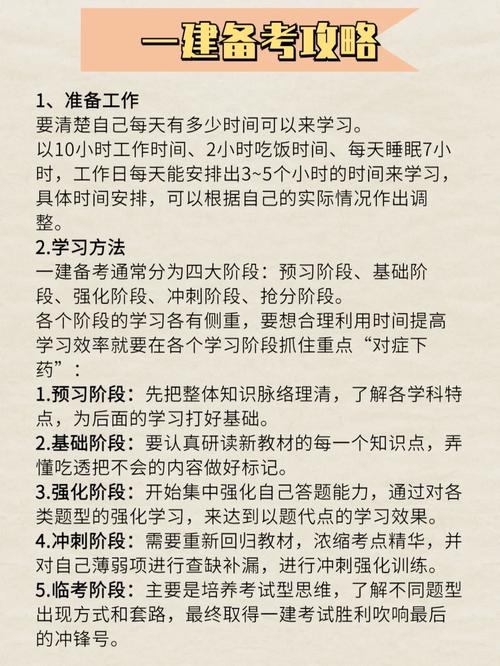 一建备考攻略

1、准备工作
要清楚自己每天有多少时间可以来学习。
以10小时工作时间、2小时吃饭时间、每天睡眠7小时，工作日每天能安排出3~5个小时的时间来学习，具体时间安排，可以根据自己的实际情况作出调整。

2.学习方法
一建备考通常分为四大阶段：预习阶段、基础阶段、强化阶段、冲刺阶段、抢分阶段。
各个阶段的学习各有侧重，要想合理利用时间提高学习效率就要在各个学习阶段抓住重点“对症下药”：
1.预习阶段：先把整体知识脉络理清，了解各学科特点，为后面的学习打好基础。
2.基础阶段：要认真研读新教材的每一个知识点，弄懂吃透把不会的内容做好标记。
3.强化阶段：开始集中强化自己答题能力，通过对各类题型的强化学习，来达到以题代点的学习效果。
4.冲刺阶段：需要重新回归教材，浓缩考点精华，并对自己薄弱项进行查缺补漏，进行冲刺强化训练。
5.临考阶段：主要是培养考试型思维，了解不同题型出现方式和套路，最终取得一建考试胜利吹响最后的冲锋号。